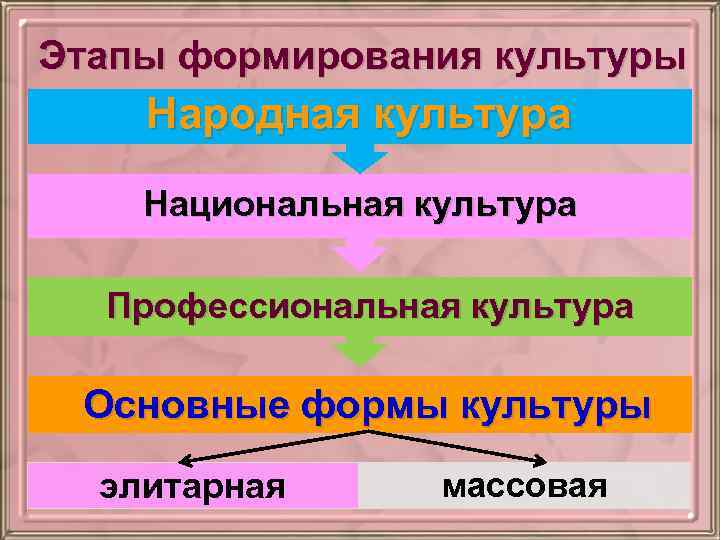 Этапы формирования культуры

Народная культура

Национальная культура

Профессиональная культура

Основные формы культуры

элитарная

массовая